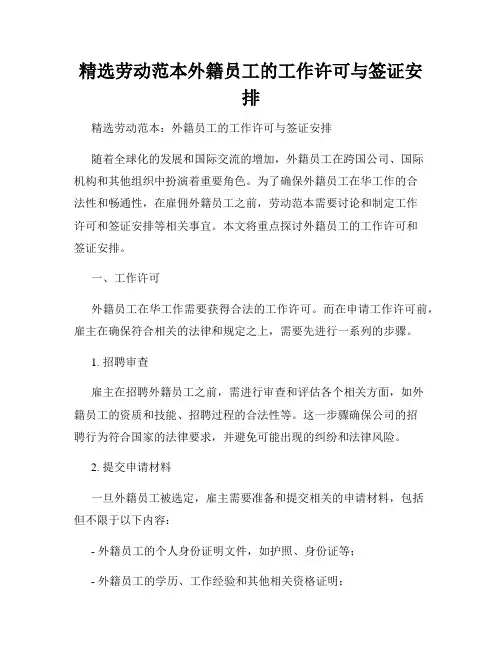 精选劳动范本外籍员工的工作许可与签证安排

精选劳动范本：外籍员工的工作许可与签证安排

随着全球化的发展和国际交流的增加，外籍员工在跨国公司、国际机构和其他组织中扮演着重要角色。为了确保外籍员工在华工作的合法性和畅通性，在雇佣外籍员工之前，劳动范本需要讨论和制定工作许可和签证安排等相关事宜。本文将重点探讨外籍员工的工作许可和签证安排。

一、工作许可

外籍员工在华工作需要获得合法的工作许可。而在申请工作许可前，雇主在确保符合相关的法律和规定之上，需要先进行一系列的步骤。

1. 招聘审查

雇主在招聘外籍员工之前，需进行审查和评估各个相关方面，如外籍员工的资质和技能、招聘过程的合法性等。这一步骤确保公司的招聘行为符合国家的法律要求，并避免可能出现的纠纷和法律风险。

2. 提交申请材料

一旦外籍员工被选定，雇主需要准备和提交相关的申请材料，包括但不限于以下内容：

- 外籍员工的个人身份证明文件，如护照、身份证等；

- 外籍员工的学历、工作经验和其他相关资格证明；